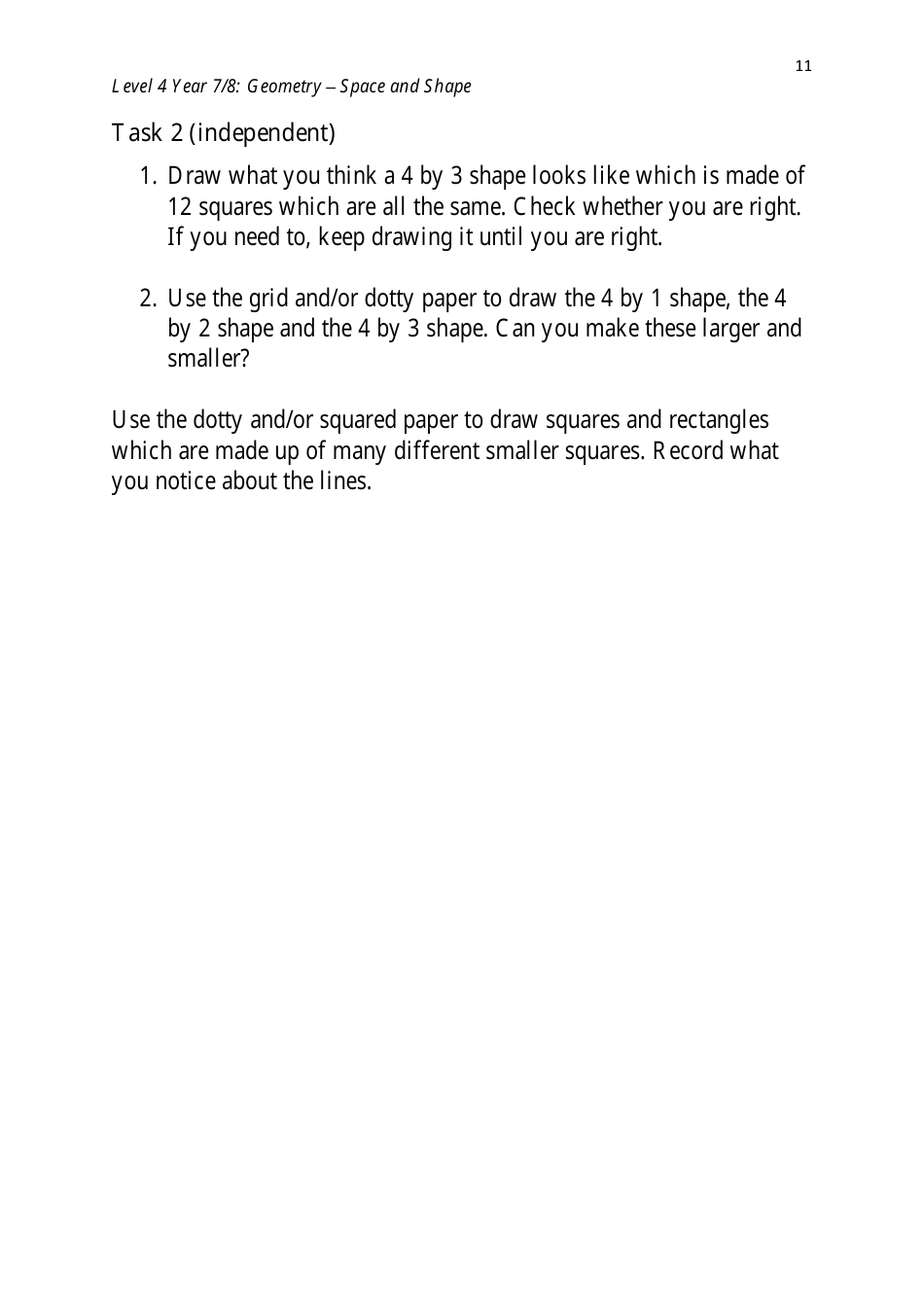 11

Level 4 Year 7/8: Geometry – Space and Shape

Task 2 (independent)

1. Draw what you think a 4 by 3 shape looks like which is made of 12 squares which are all the same. Check whether you are right. If you need to, keep drawing it until you are right.

2. Use the grid and/or dotty paper to draw the 4 by 1 shape, the 4 by 2 shape and the 4 by 3 shape. Can you make these larger and smaller?

Use the dotty and/or squared paper to draw squares and rectangles which are made up of many different smaller squares. Record what you notice about the lines.